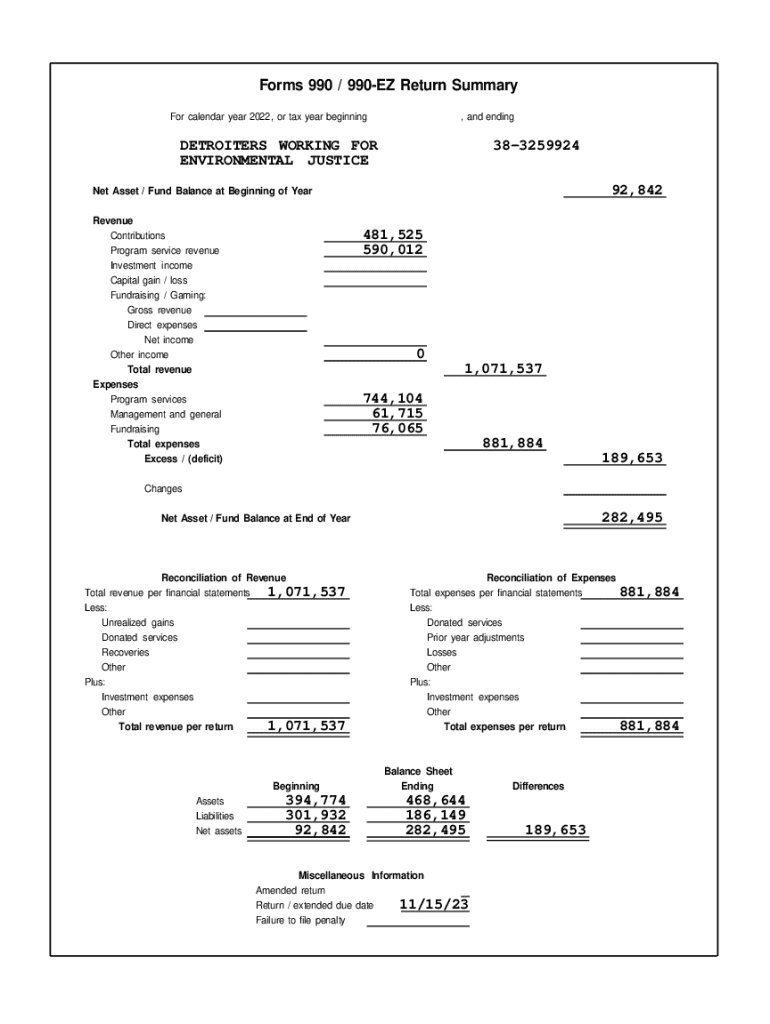 Forms 990 / 990-EZ Return Summary

For calendar year 2022, or tax year beginning , and ending

DETROITERS WORKING FOR ENVIRONMENTAL JUSTICE 38-3259924

Net Asset / Fund Balance at Beginning of Year 92,842

Revenue
Contributions 481,525
Program service revenue 590,012
Investment income
Capital gain / loss
Fundraising / Gaming:
Gross revenue
Direct expenses
Net income
Other income 0
Total revenue 1,071,537
Expenses
Program services 744,104
Management and general 61,715
Fundraising 76,065
Total expenses 881,884
Excess / (deficit) 189,653

Changes

Net Asset / Fund Balance at End of Year 282,495

Reconciliation of Revenue
Total revenue per financial statements 1,071,537
Less:
Unrealized gains
Donated services
Recoveries
Other
Plus:
Investment expenses
Other
Total revenue per return 1,071,537

Reconciliation of Expenses
Total expenses per financial statements 881,884
Less:
Donated services
Prior year adjustments
Losses
Other
Plus:
Investment expenses
Other
Total expenses per return 881,884

Balance Sheet

| | Beginning | Ending | Differences |
|---|---|---|---|
| Assets | 394,774 | 468,644 | |
| Liabilities | 301,932 | 186,149 | |
| Net assets | 92,842 | 282,495 | 189,653 |

Miscellaneous Information
Amended return
Return / extended due date 11/15/23
Failure to file penalty